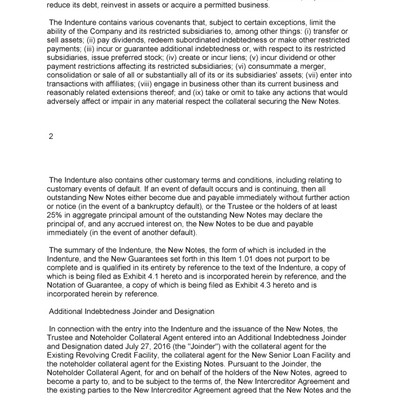 reduce its debt, reinvest in assets or acquire a permitted business.

The Indenture contains various covenants that, subject to certain exceptions, limit the ability of the Company and its restricted subsidiaries to, among other things: (i) transfer or sell assets; (ii) pay dividends, redeem subordinated indebtedness or make other restricted payments; (iii) incur or guarantee additional indebtedness or, with respect to its restricted subsidiaries, issue preferred stock; (iv) create or incur liens; (v) incur dividend or other payment restrictions affecting its restricted subsidiaries; (vi) consummate a merger, consolidation or sale of all or substantially all of its or its subsidiaries' assets; (vii) enter into transactions with affiliates; (viii) engage in business other than its current business and reasonably related extensions thereof; and (ix) take or omit to take any actions that would adversely affect or impair in any material respect the collateral securing the New Notes.

2

The Indenture also contains other customary terms and conditions, including relating to customary events of default. If an event of default occurs and is continuing, then all outstanding New Notes either become due and payable immediately without further action or notice (in the event of a bankruptcy default), or the Trustee or the holders of at least 25% in aggregate principal amount of the outstanding New Notes may declare the principal of, and any accrued interest on, the New Notes to be due and payable immediately (in the event of another default).

The summary of the Indenture, the New Notes, the form of which is included in the Indenture, and the New Guarantees set forth in this Item 1.01 does not purport to be complete and is qualified in its entirety by reference to the text of the Indenture, a copy of which is being filed as Exhibit 4.1 hereto and is incorporated herein by reference, and the Notation of Guarantee, a copy of which is being filed as Exhibit 4.3 hereto and is incorporated herein by reference.

Additional Indebtedness Joinder and Designation

In connection with the entry into the Indenture and the issuance of the New Notes, the Trustee and Noteholder Collateral Agent entered into an Additional Indebtedness Joinder and Designation dated July 27, 2016 (the "Joinder") with the collateral agent for the Existing Revolving Credit Facility, the collateral agent for the New Senior Loan Facility and the noteholder collateral agent for the Existing Notes. Pursuant to the Joinder, the Noteholder Collateral Agent, for and on behalf of the holders of the New Notes, agreed to become a party to, and to be subject to the terms of, the New Intercreditor Agreement and the existing parties to the New Intercreditor Agreement agreed that the New Notes and the